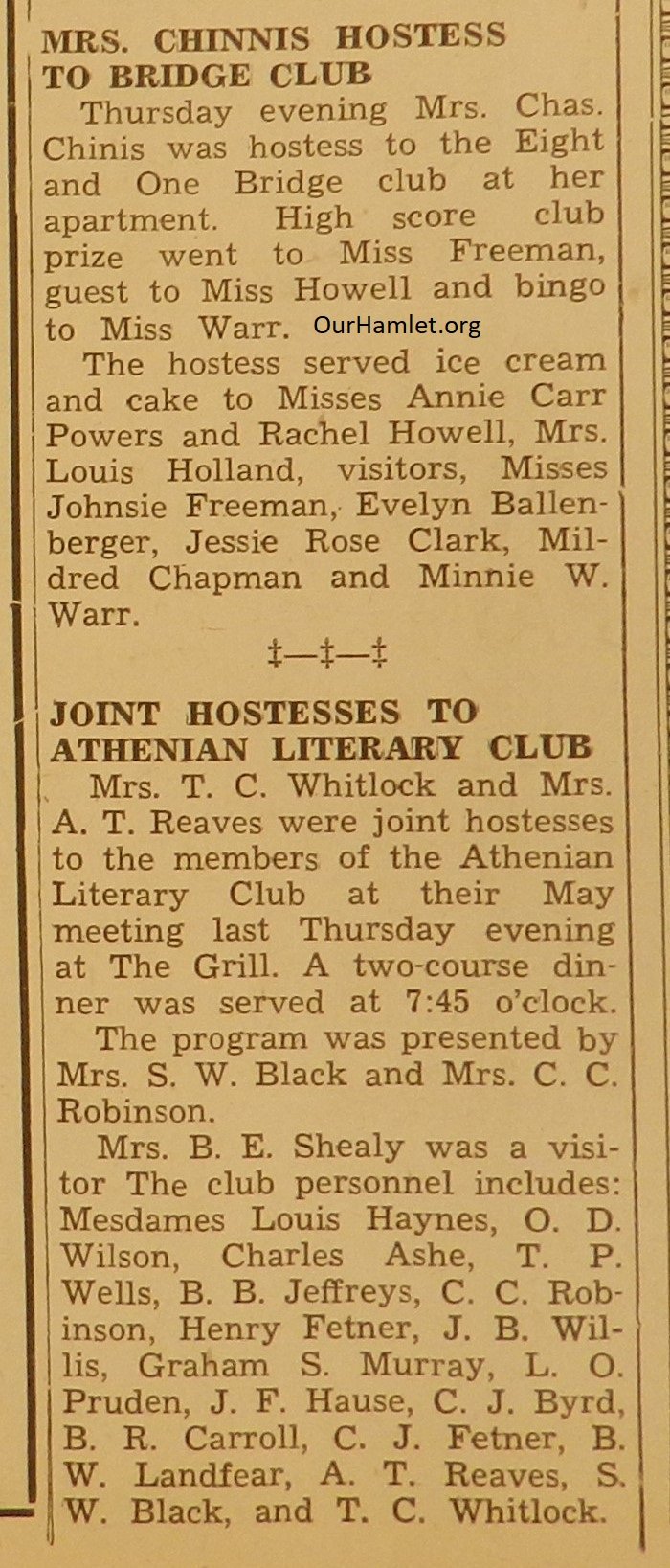 MRS. CHINNIS HOSTESS TO BRIDGE CLUB

Thursday evening Mrs. Chas. Chinis was hostess to the Eight and One Bridge club at her apartment. High score club prize went to Miss Freeman, guest to Miss Howell and bingo to Miss Warr.

OurHamlet.org

The hostess served ice cream and cake to Misses Annie Carr Powers and Rachel Howell, Mrs. Louis Holland, visitors, Misses Johnsie Freeman, Evelyn Ballenberger, Jessie Rose Clark, Mildred Chapman and Minnie W. Warr.

‡—‡—‡

JOINT HOSTESSES TO ATHENIAN LITERARY CLUB

Mrs. T. C. Whitlock and Mrs. A. T. Reaves were joint hostesses to the members of the Athenian Literary Club at their May meeting last Thursday evening at The Grill. A two-course dinner was served at 7:45 o'clock.

The program was presented by Mrs. S. W. Black and Mrs. C. C. Robinson.

Mrs. B. E. Shealy was a visitor The club personnel includes: Mesdames Louis Haynes, O. D. Wilson, Charles Ashe, T. P. Wells, B. B. Jeffreys, C. C. Robinson, Henry Fetner, J. B. Willis, Graham S. Murray, L. O. Pruden, J. F. Hause, C. J. Byrd, B. R. Carroll, C. J. Fetner, B. W. Landfear, A. T. Reaves, S. W. Black, and T. C. Whitlock.